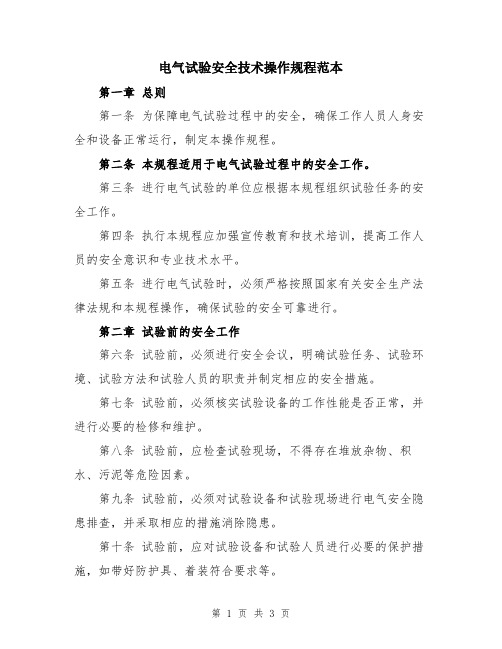 电气试验安全技术操作规程范本

第一章 总则

第一条 为保障电气试验过程中的安全，确保工作人员人身安全和设备正常运行，制定本操作规程。

第二条 本规程适用于电气试验过程中的安全工作。

第三条 进行电气试验的单位应根据本规程组织试验任务的安全工作。

第四条 执行本规程应加强宣传教育和技术培训，提高工作人员的安全意识和专业技术水平。

第五条 进行电气试验时，必须严格按照国家有关安全生产法律法规和本规程操作，确保试验的安全可靠进行。

第二章 试验前的安全工作

第六条 试验前，必须进行安全会议，明确试验任务、试验环境、试验方法和试验人员的职责并制定相应的安全措施。

第七条 试验前，必须核实试验设备的工作性能是否正常，并进行必要的检修和维护。

第八条 试验前，应检查试验现场，不得存在堆放杂物、积水、污泥等危险因素。

第九条 试验前，必须对试验设备和试验现场进行电气安全隐患排查，并采取相应的措施消除隐患。

第十条 试验前，应对试验设备和试验人员进行必要的保护措施，如带好防护具、着装符合要求等。

第 1 页 共 3 页